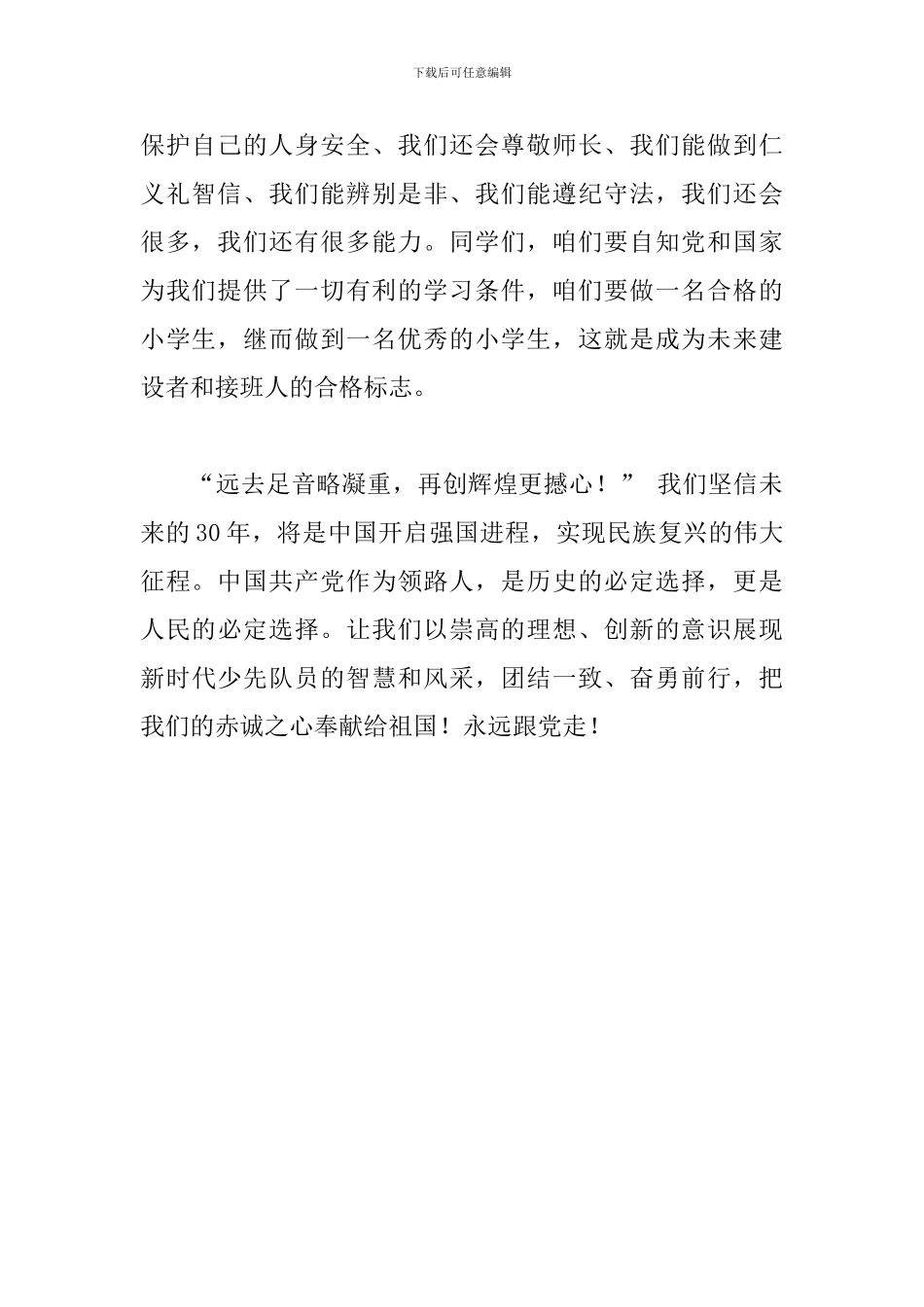 下载后可任意编辑

保护自己的人身安全、我们还会尊敬师长、我们能做到仁义礼智信、我们能辨别是非、我们能遵纪守法，我们还会很多，我们还有很多能力。同学们，咱们要自知党和国家为我们提供了一切有利的学习条件，咱们要做一名合格的小学生，继而做到一名优秀的小学生，这就是成为未来建设者和接班人的合格标志。

“远去足音略凝重，再创辉煌更撼心！” 我们坚信未来的30年，将是中国开启强国进程，实现民族复兴的伟大征程。中国共产党作为领路人，是历史的必定选择，更是人民的必定选择。让我们以崇高的理想、创新的意识展现新时代少先队员的智慧和风采，团结一致、奋勇前行，把我们的赤诚之心奉献给祖国！永远跟党走！